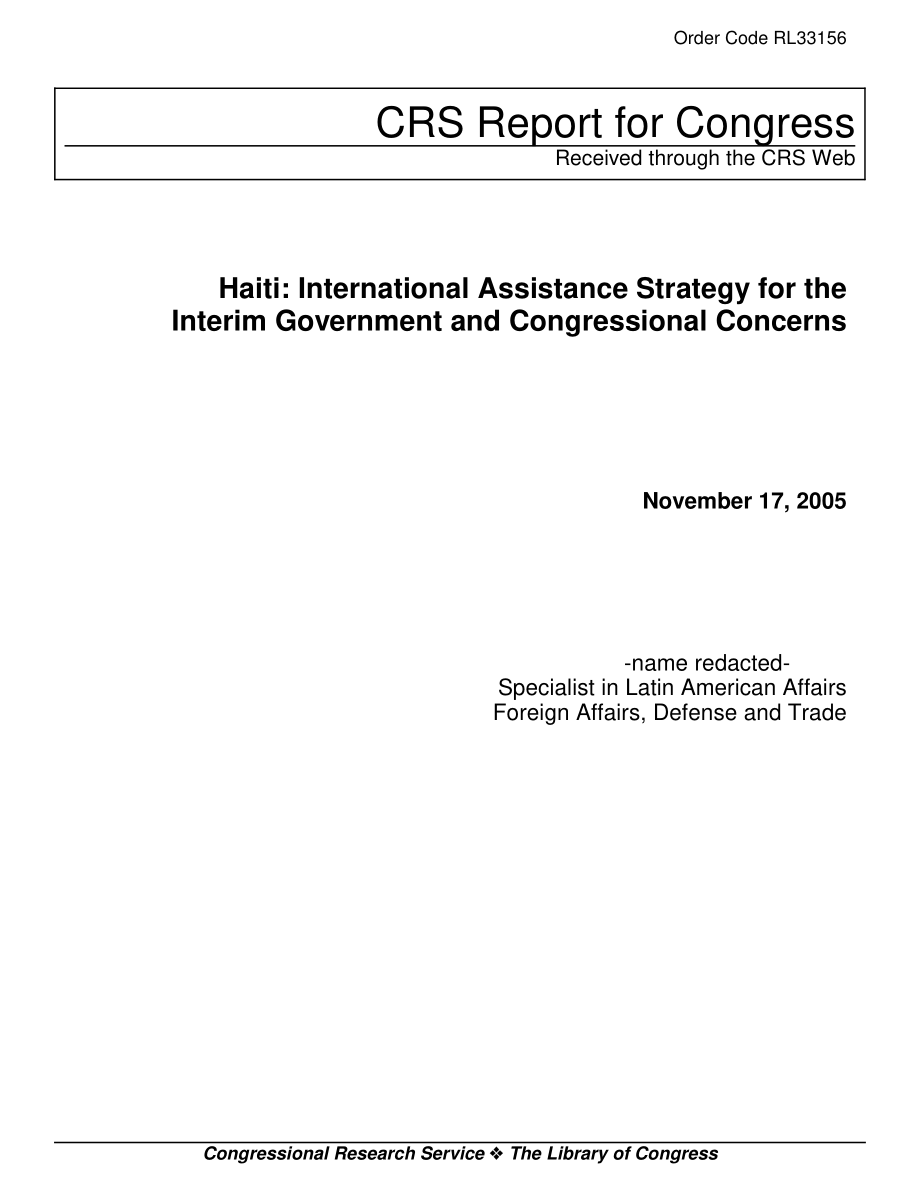 Order Code RL33156

CRS Report for Congress
Received through the CRS Web

Haiti: International Assistance Strategy for the Interim Government and Congressional Concerns

November 17, 2005

-name redacted-
Specialist in Latin American Affairs
Foreign Affairs, Defense and Trade

Congressional Research Service ❖ The Library of Congress